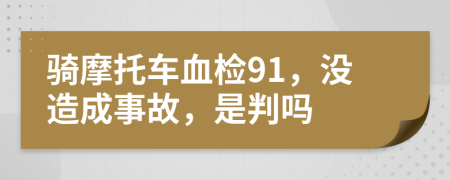 骑摩托车血检91，没造成事故，是判吗